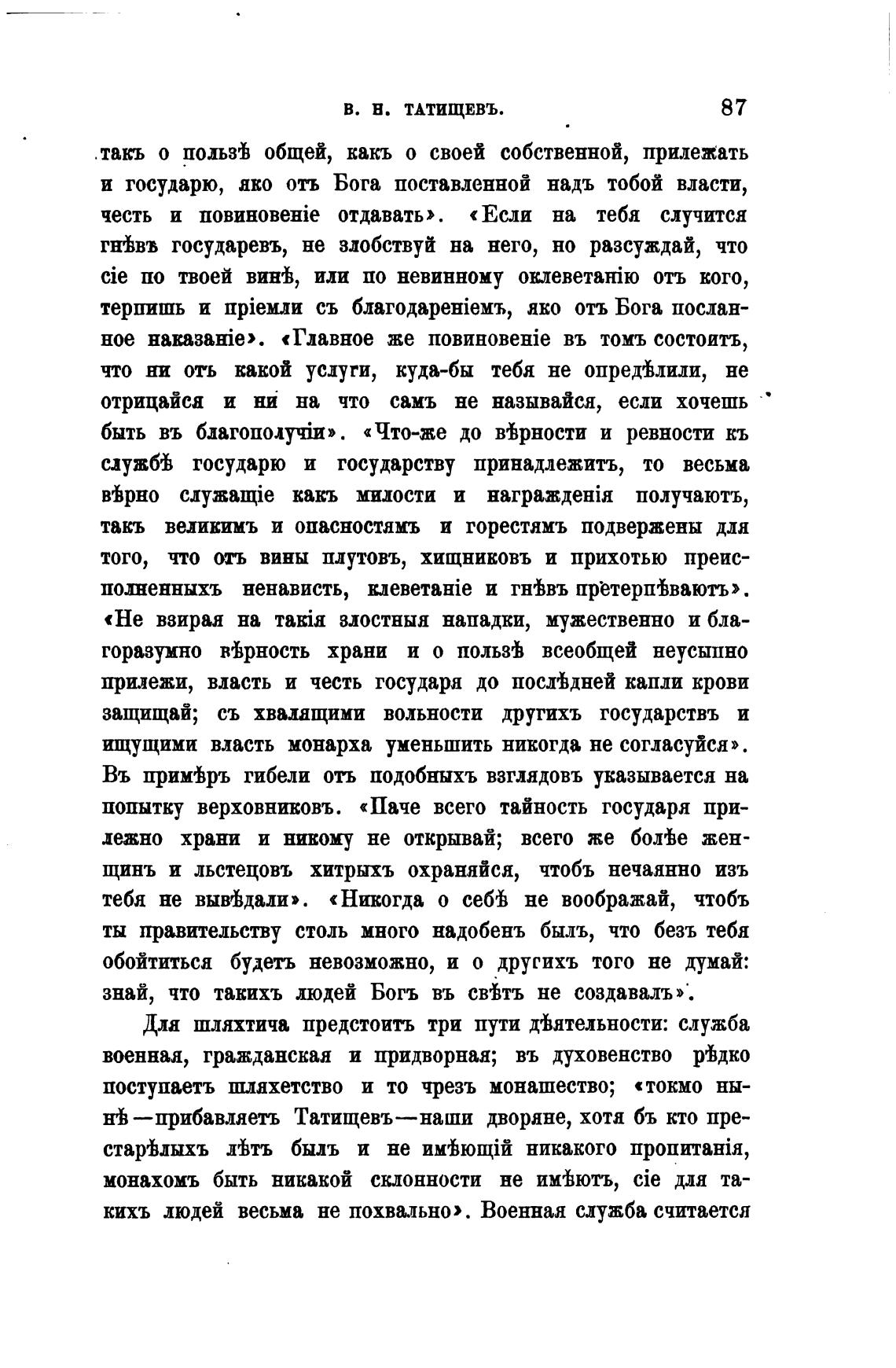 В. Н. ТАТИЩЕВЪ. 87

такъ о пользѣ общей, какъ о своей собственной, прилежать и государю, яко отъ Бога поставленной надъ тобой власти, честь и повиновеніе отдавать». «Если на тебя случится гнѣвъ государевъ, не злобствуй на него, но разсуждай, что сіе по твоей винѣ, или по невинному оклеветанію отъ кого, терпишь и пріемли съ благодареніемъ, яко отъ Бога посланное наказаніе». «Главное же повиновеніе въ томъ состоитъ, что ни отъ какой услуги, куда-бы тебя не опредѣлили, не отрицайся и ни на что самъ не называйся, если хочешь быть въ благополучіи». «Что-же до вѣрности и ревности къ службѣ государю и государству принадлежитъ, то весьма вѣрно служащіе какъ милости и награжденія получаютъ, такъ великимъ и опасностямъ и горестямъ подвержены для того, что отъ вины плутовъ, хищниковъ и прихотью преисполненныхъ ненависть, клеветаніе и гнѣвъ претерпѣваютъ». «Не взирая на такія злостныя нападки, мужественно и благоразумно вѣрность храни и о пользѣ всеобщей неусыпно прилежи, власть и честь государя до послѣдней капли крови защищай; съ хвалящими вольности другихъ государствъ и ищущими власть монарха уменьшить никогда не согласуйся». Въ примѣръ гибели отъ подобныхъ взглядовъ указывается на попытку верховниковъ. «Паче всего тайность государя прилежно храни и никому не открывай; всего же болѣе женщинъ и льстецовъ хитрыхъ охраняйся, чтобъ нечаянно изъ тебя не вывѣдали». «Никогда о себѣ не воображай, чтобъ ты правительству столь много надобенъ былъ, что безъ тебя обойтиться будетъ невозможно, и о другихъ того не думай: знай, что такихъ людей Богъ въ свѣтъ не создавалъ».

Для шляхтича предстоитъ три пути дѣятельности: служба военная, гражданская и придворная; въ духовенство рѣдко поступаетъ шляхетство и то чрезъ монашество; «токмо нынѣ—прибавляетъ Татищевъ—наши дворяне, хотя бъ кто престарѣлыхъ лѣтъ былъ и не имѣющій никакого пропитанія, монахомъ быть никакой склонности не имѣютъ, сіе для такихъ людей весьма не похвально». Военная служба считается